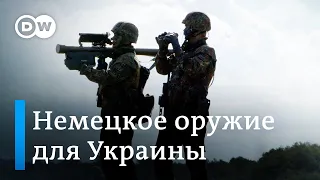 DW

Немецкое оружие для Украины